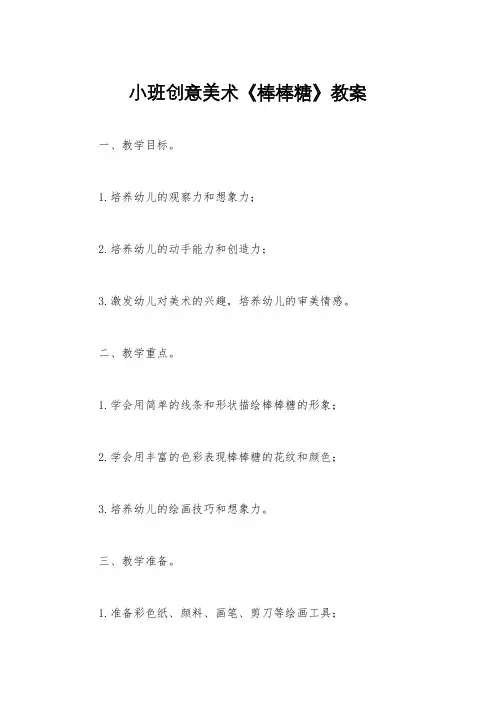 小班创意美术《棒棒糖》教案

一、教学目标。

1.培养幼儿的观察力和想象力；

2.培养幼儿的动手能力和创造力；

3.激发幼儿对美术的兴趣，培养幼儿的审美情感。

二、教学重点。

1.学会用简单的线条和形状描绘棒棒糖的形象；

2.学会用丰富的色彩表现棒棒糖的花纹和颜色；

3.培养幼儿的绘画技巧和想象力。

三、教学准备。

1.准备彩色纸、颜料、画笔、剪刀等绘画工具；